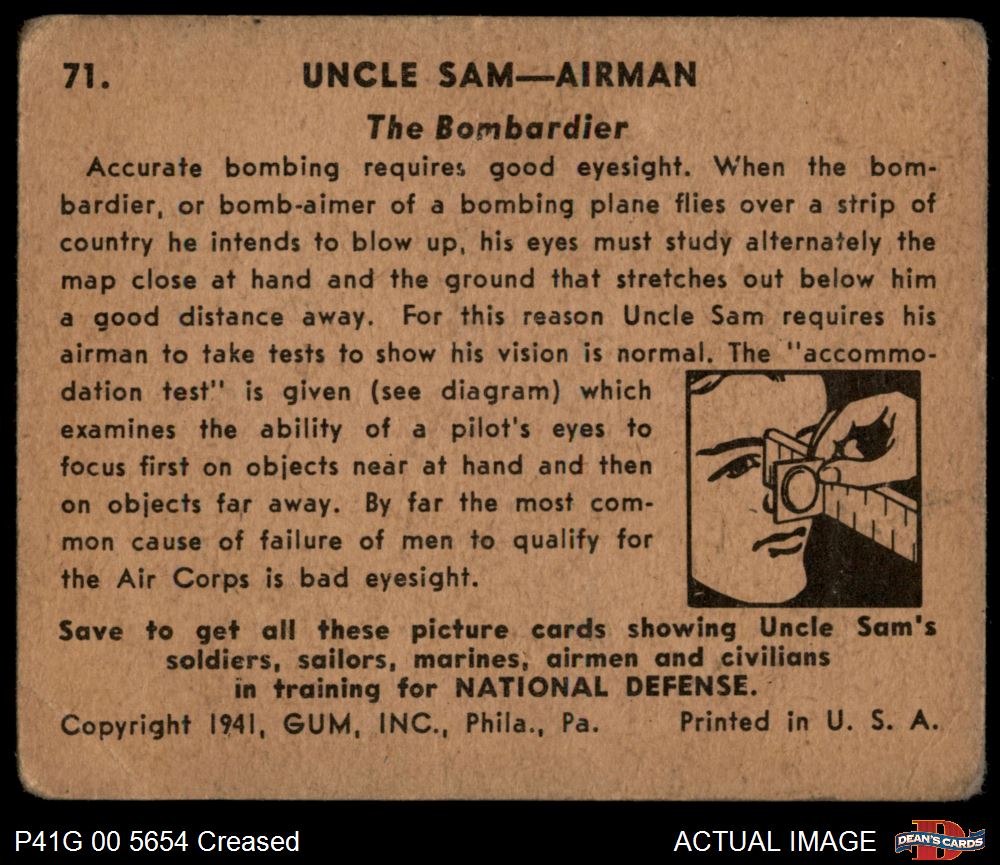 71. UNCLE SAM—AIRMAN

The Bombardier

Accurate bombing requires good eyesight. When the bombardier, or bomb-aimer of a bombing plane flies over a strip of country he intends to blow up, his eyes must study alternately the map close at hand and the ground that stretches out below him a good distance away. For this reason Uncle Sam requires his airman to take tests to show his vision is normal. The "accommodation test" is given (see diagram) which examines the ability of a pilot's eyes to focus first on objects near at hand and then on objects far away. By far the most common cause of failure of men to qualify for the Air Corps is bad eyesight.

Save to get all these picture cards showing Uncle Sam's soldiers, sailors, marines, airmen and civilians in training for NATIONAL DEFENSE.

Copyright 1941, GUM, INC., Phila., Pa. Printed in U. S. A.

P41G 00 5654 Creased

ACTUAL IMAGE

DEAN'S CARDS